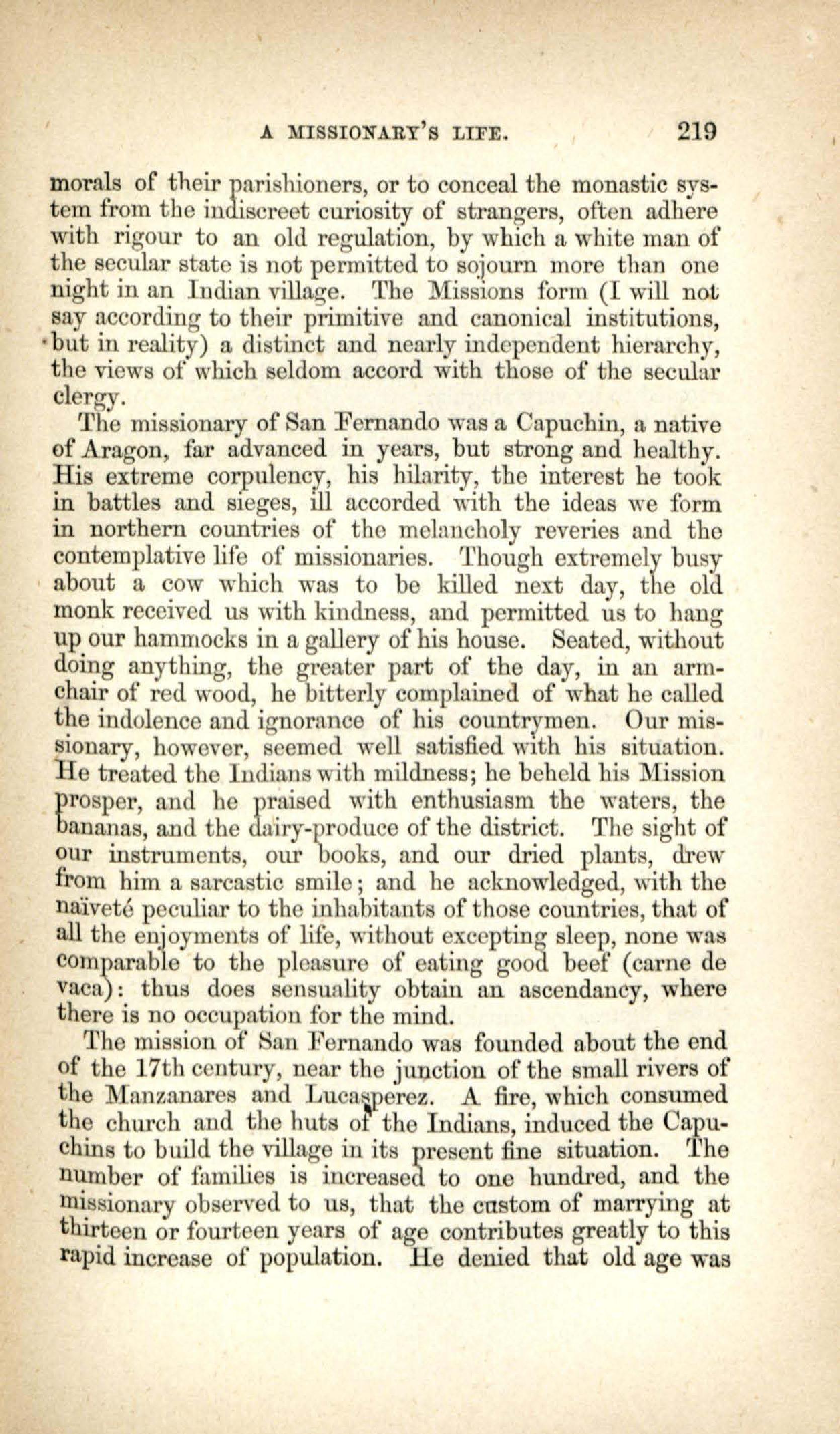 A MISSIONARY'S LIFE. 219

morals of their parishioners, or to conceal the monastic system from the indiscreet curiosity of strangers, often adhere with rigour to an old regulation, by which a white man of the secular state is not permitted to sojourn more than one night in an Indian village. The Missions form (I will not say according to their primitive and canonical institutions, but in reality) a distinct and nearly independent hierarchy, the views of which seldom accord with those of the secular clergy.

The missionary of San Fernando was a Capuchin, a native of Aragon, far advanced in years, but strong and healthy. His extreme corpulency, his hilarity, the interest he took in battles and sieges, ill accorded with the ideas we form in northern countries of the melancholy reveries and the contemplative life of missionaries. Though extremely busy about a cow which was to be killed next day, the old monk received us with kindness, and permitted us to hang up our hammocks in a gallery of his house. Seated, without doing anything, the greater part of the day, in an armchair of red wood, he bitterly complained of what he called the indolence and ignorance of his countrymen. Our missionary, however, seemed well satisfied with his situation. He treated the Indians with mildness; he beheld his Mission prosper, and he praised with enthusiasm the waters, the bananas, and the dairy-produce of the district. The sight of our instruments, our books, and our dried plants, drew from him a sarcastic smile; and he acknowledged, with the naïveté peculiar to the inhabitants of those countries, that of all the enjoyments of life, without excepting sleep, none was comparable to the pleasure of eating good beef (carne de vaca): thus does sensuality obtain an ascendancy, where there is no occupation for the mind.

The mission of San Fernando was founded about the end of the 17th century, near the junction of the small rivers of the Manzanares and Lucasperez. A fire, which consumed the church and the huts of the Indians, induced the Capuchins to build the village in its present fine situation. The number of families is increased to one hundred, and the missionary observed to us, that the custom of marrying at thirteen or fourteen years of age contributes greatly to this rapid increase of population. He denied that old age was